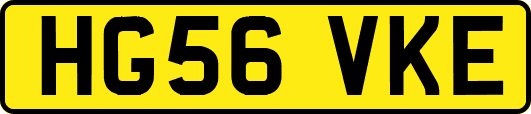 HG56 VKE